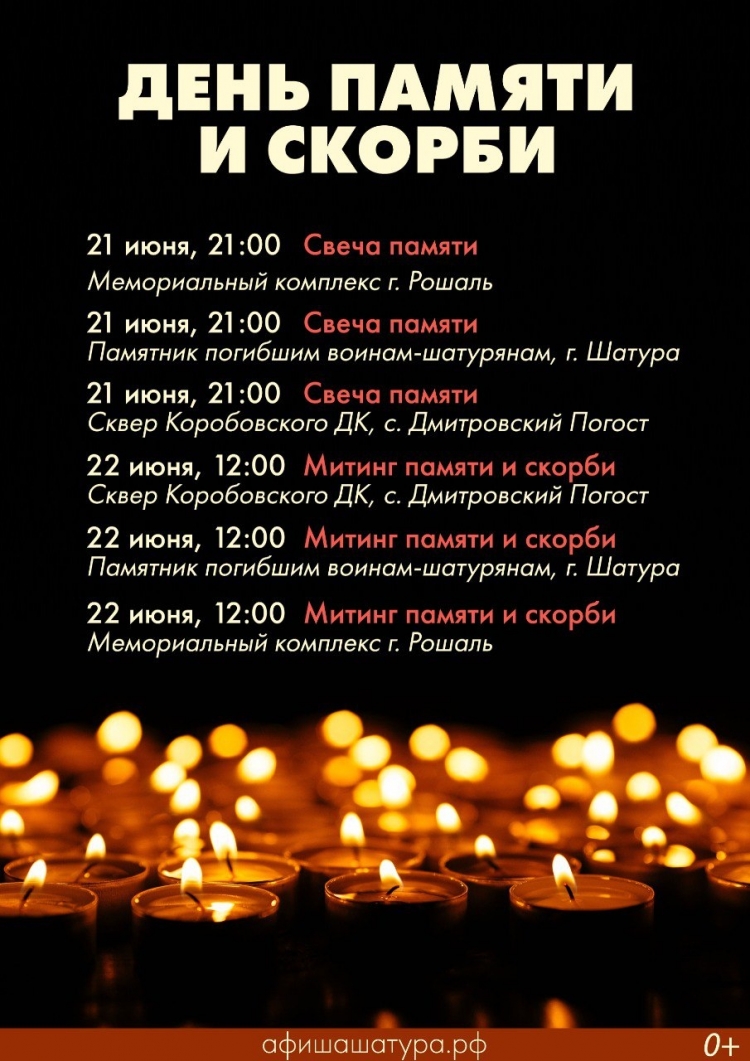 ДЕНЬ ПАМЯТИ И СКОРБИ

21 июня, 21:00 Свеча памяти
Мемориальный комплекс г. Рошаль

21 июня, 21:00 Свеча памяти
Памятник погибшим воинам-шатурянам, г. Шатура

21 июня, 21:00 Свеча памяти
Сквер Коробовского ДК, с. Дмитровский Погост

22 июня, 12:00 Митинг памяти и скорби
Сквер Коробовского ДК, с. Дмитровский Погост

22 июня, 12:00 Митинг памяти и скорби
Памятник погибшим воинам-шатурянам, г. Шатура

22 июня, 12:00 Митинг памяти и скорби
Мемориальный комплекс г. Рошаль

афишашатура.рф 0+